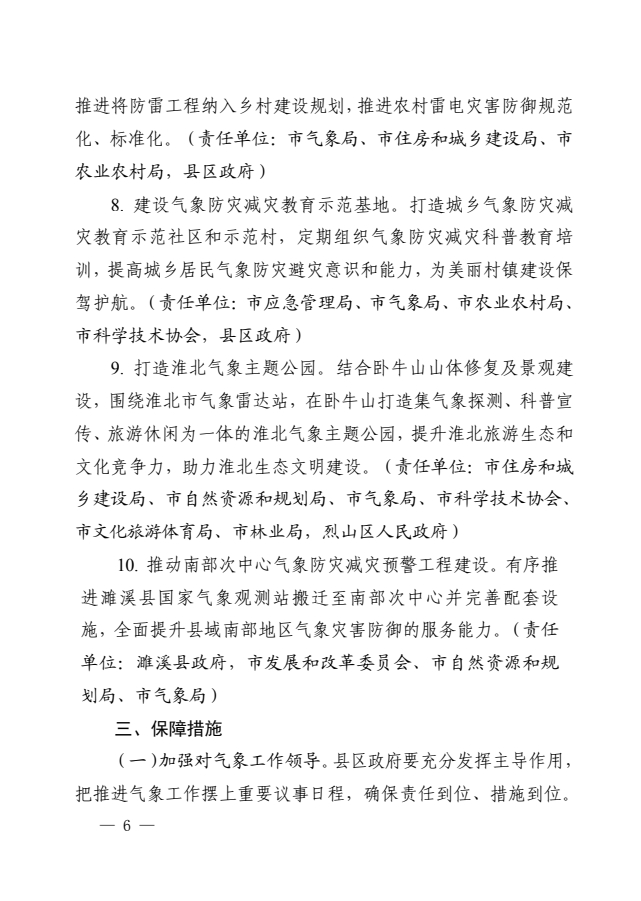 推进将防雷工程纳入乡村建设规划，推进农村雷电灾害防御规范化、标准化。（责任单位：市气象局、市住房和城乡建设局、市农业农村局，县区政府）

8. 建设气象防灾减灾教育示范基地。打造城乡气象防灾减灾教育示范社区和示范村，定期组织气象防灾减灾科普教育培训，提高城乡居民气象防灾避灾意识和能力，为美丽村镇建设保驾护航。（责任单位：市应急管理局、市气象局、市农业农村局、市科学技术协会，县区政府）

9. 打造淮北气象主题公园。结合卧牛山山体修复及景观建设，围绕淮北市气象雷达站，在卧牛山打造集气象探测、科普宣传、旅游休闲为一体的淮北气象主题公园，提升淮北旅游生态和文化竞争力，助力淮北生态文明建设。（责任单位：市住房和城乡建设局、市自然资源和规划局、市气象局、市科学技术协会、市文化旅游体育局、市林业局，烈山区人民政府）

10. 推动南部次中心气象防灾减灾预警工程建设。有序推进濉溪县国家气象观测站搬迁至南部次中心并完善配套设施，全面提升县域南部地区气象灾害防御的服务能力。（责任单位：濉溪县政府，市发展和改革委员会、市自然资源和规划局、市气象局）

三、保障措施

（一）加强对气象工作领导。县区政府要充分发挥主导作用，把推进气象工作摆上重要议事日程，确保责任到位、措施到位。

— 6 —